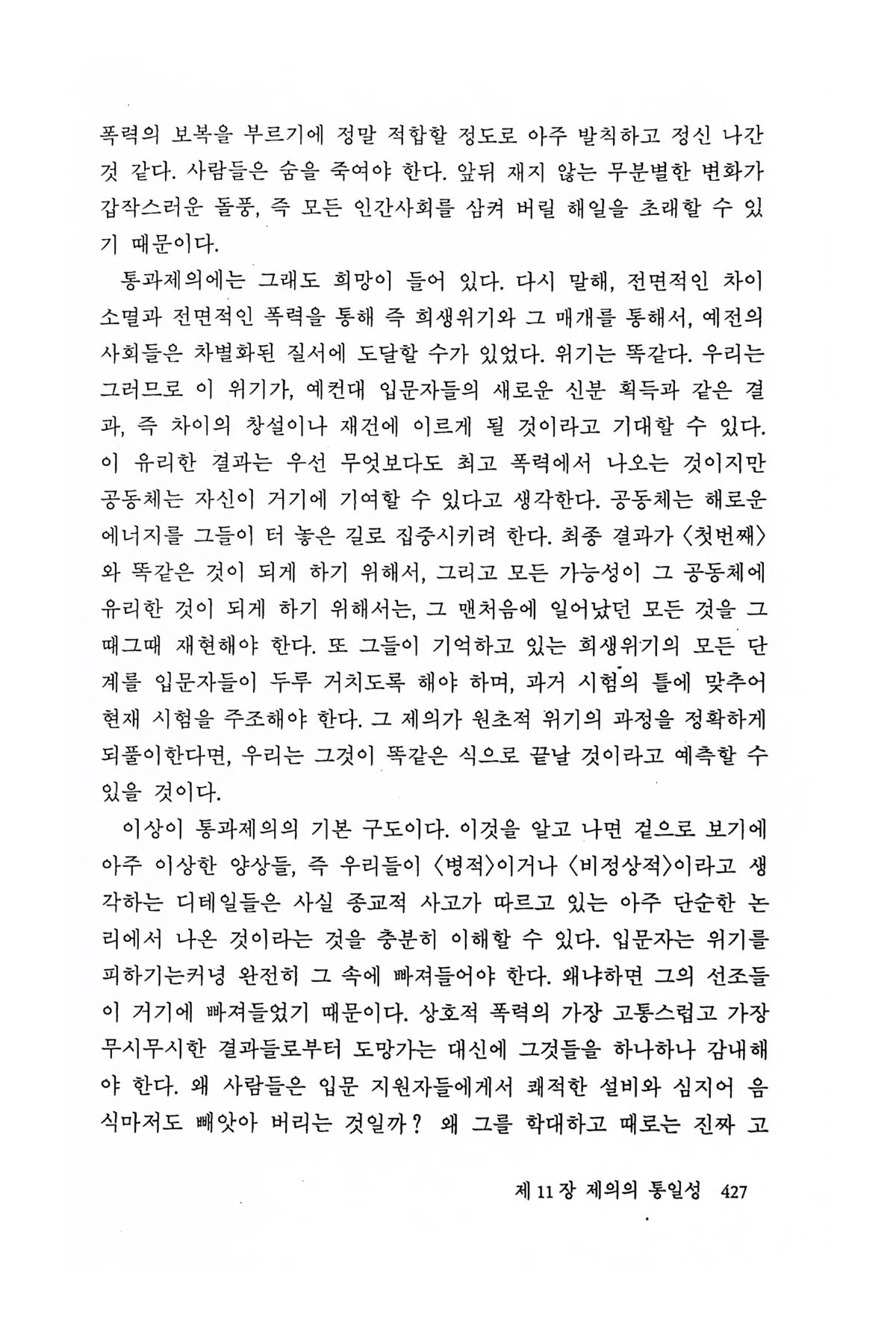 폭력의 보복을 부르기에 정말 적합할 정도로 아주 발칙하고 정신 나간 것 같다. 사람들은 숨을 죽여야 한다. 앞뒤 재지 않는 무분별한 변화가 갑작스러운 돌풍, 즉 모든 인간사회를 삼켜 버릴 해일을 초래할 수 있기 때문이다.

통과제의에는 그래도 희망이 들어 있다. 다시 말해, 전면적인 차이 소멸과 전면적인 폭력을 통해 즉 희생위기와 그 매개를 통해서, 예전의 사회들은 차별화된 질서에 도달할 수가 있었다. 위기는 똑같다. 우리는 그러므로 이 위기가, 예컨대 입문자들의 새로운 신분 획득과 같은 결과, 즉 차이의 창설이나 재건에 이르게 될 것이라고 기대할 수 있다. 이 유리한 결과는 우선 무엇보다도 최고 폭력에서 나오는 것이지만 공동체는 자신이 거기에 기여할 수 있다고 생각한다. 공동체는 해로운 에너지를 그들이 터 놓은 길로 집중시키려 한다. 최종 결과가 〈첫번째〉와 똑같은 것이 되게 하기 위해서, 그리고 모든 가능성이 그 공동체에 유리한 것이 되게 하기 위해서는, 그 맨처음에 일어났던 모든 것을 그때그때 재현해야 한다. 또 그들이 기억하고 있는 희생위기의 모든 단계를 입문자들이 두루 거치도록 해야 하며, 과거 시험의 틀에 맞추어 현재 시험을 주조해야 한다. 그 제의가 원초적 위기의 과정을 정확하게 되풀이한다면, 우리는 그것이 똑같은 식으로 끝날 것이라고 예측할 수 있을 것이다.

이상이 통과제의의 기본 구도이다. 이것을 알고 나면 겉으로 보기에 아주 이상한 양상들, 즉 우리들이 〈병적〉이거나 〈비정상적〉이라고 생각하는 디테일들은 사실 종교적 사고가 따르고 있는 아주 단순한 논리에서 나온 것이라는 것을 충분히 이해할 수 있다. 입문자는 위기를 피하기는커녕 완전히 그 속에 빠져들어야 한다. 왜냐하면 그의 선조들이 거기에 빠져들었기 때문이다. 상호적 폭력의 가장 고통스럽고 가장 무시무시한 결과들로부터 도망가는 대신에 그것들을 하나하나 감내해야 한다. 왜 사람들은 입문 지원자들에게서 쾌적한 설비와 심지어 음식마저도 빼앗아 버리는 것일까? 왜 그를 학대하고 때로는 진짜 고

제 11 장 제의의 통일성 427